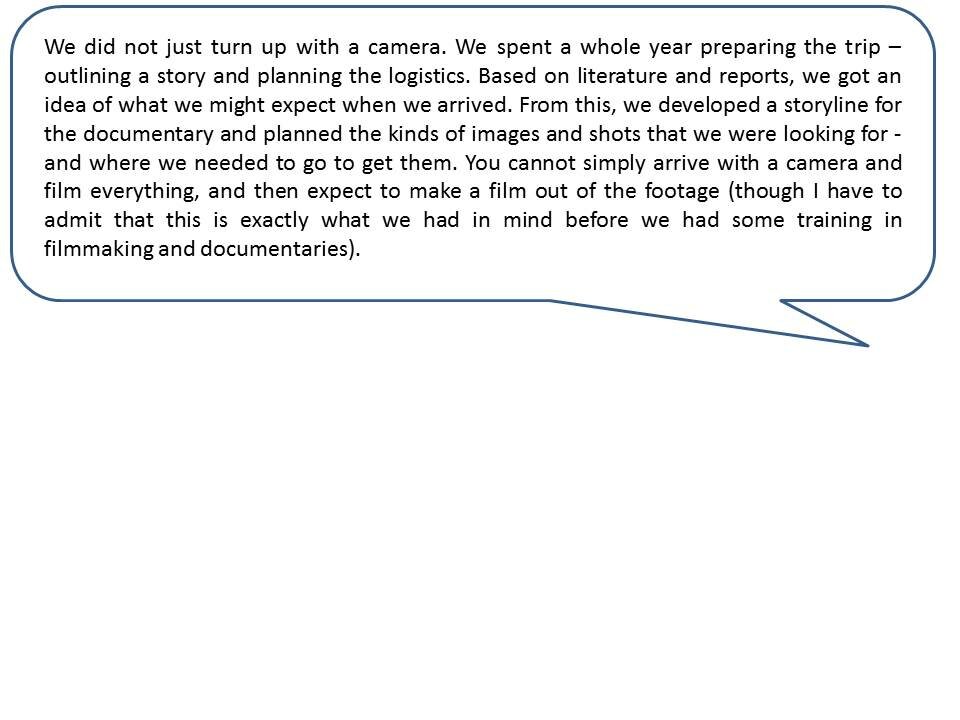 We did not just turn up with a camera. We spent a whole year preparing the trip – outlining a story and planning the logistics. Based on literature and reports, we got an idea of what we might expect when we arrived. From this, we developed a storyline for the documentary and planned the kinds of images and shots that we were looking for - and where we needed to go to get them. You cannot simply arrive with a camera and film everything, and then expect to make a film out of the footage (though I have to admit that this is exactly what we had in mind before we had some training in filmmaking and documentaries).